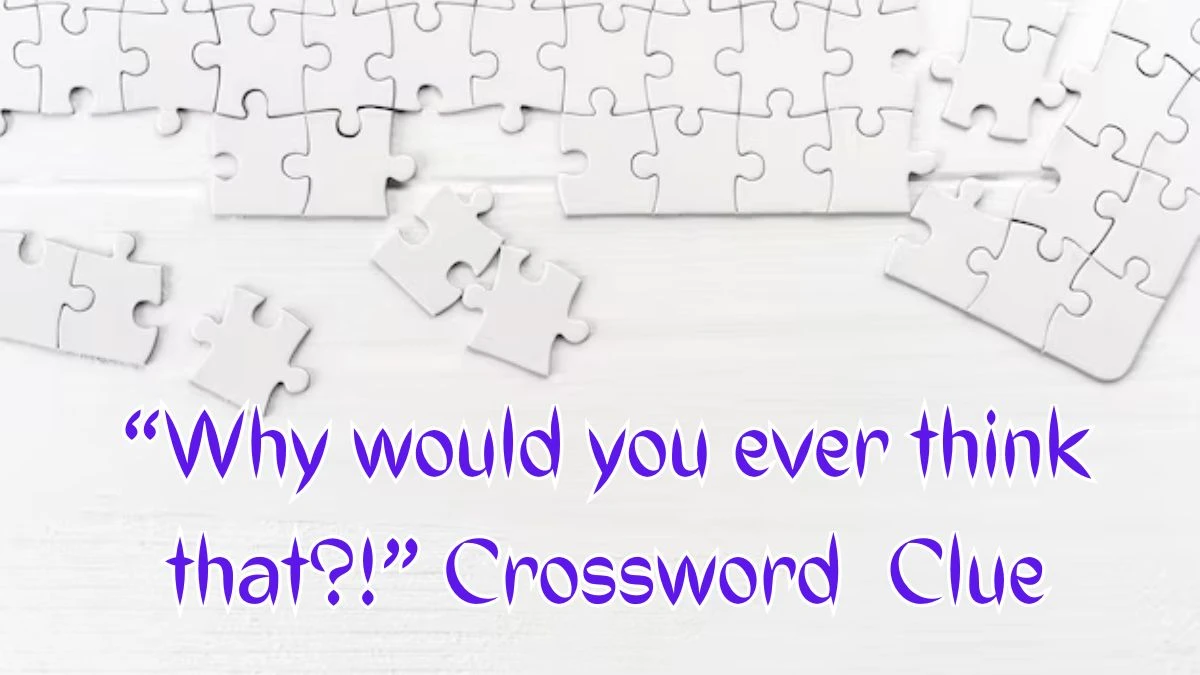 “Why would you ever think that?!” Crossword Clue